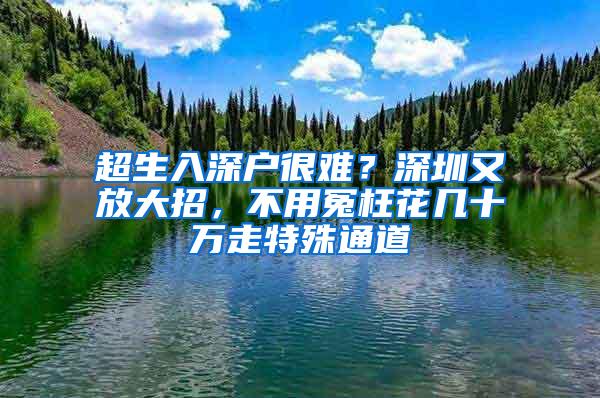 超生入深户很难？深圳又放大招，不用冤枉花几十万走特殊通道